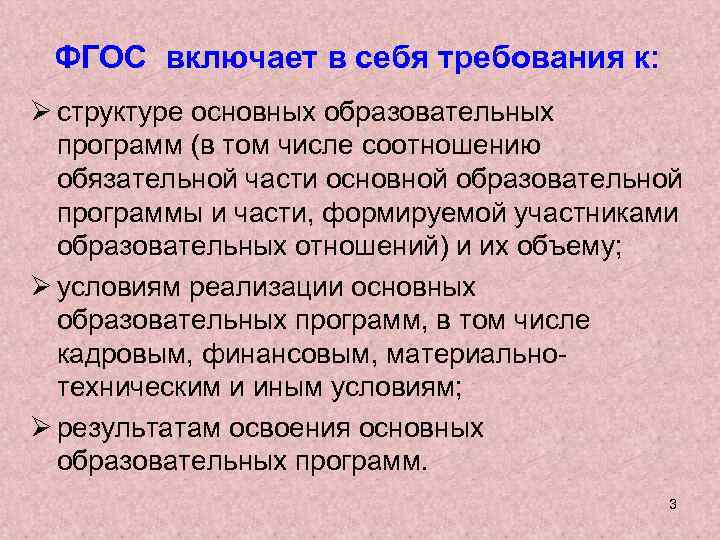 ФГОС включает в себя требования к:

➢ структуре основных образовательных программ (в том числе соотношению обязательной части основной образовательной программы и части, формируемой участниками образовательных отношений) и их объему;

➢ условиям реализации основных образовательных программ, в том числе кадровым, финансовым, материально-техническим и иным условиям;

➢ результатам освоения основных образовательных программ.

3